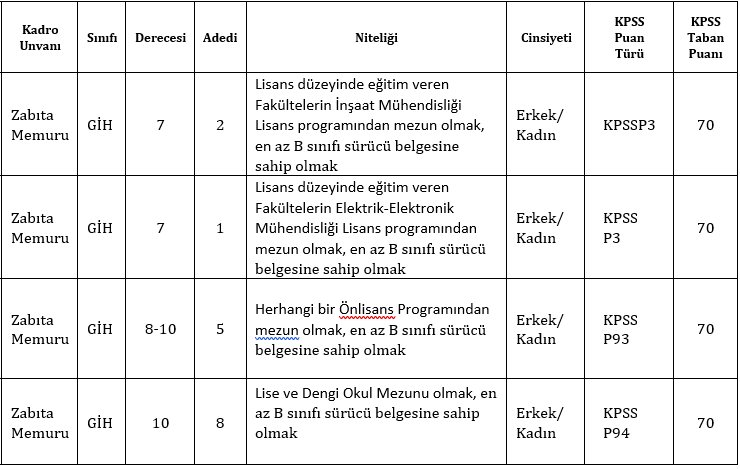 | Kadro Unvanı | Sınıfı | Derecesi | Adedi | Niteliği | Cinsiyeti | KPSS Puan Türü | KPSS Taban Puanı |
|---|---|---|---|---|---|---|---|
| Zabıta Memuru | GİH | 7 | 2 | Lisans düzeyinde eğitim veren Fakültelerin İnşaat Mühendisliği Lisans programından mezun olmak, en az B sınıfı sürücü belgesine sahip olmak | Erkek/ Kadın | KPSSP3 | 70 |
| Zabıta Memuru | GİH | 7 | 1 | Lisans düzeyinde eğitim veren Fakültelerin Elektrik-Elektronik Mühendisliği Lisans programından mezun olmak, en az B sınıfı sürücü belgesine sahip olmak | Erkek/ Kadın | KPSS P3 | 70 |
| Zabıta Memuru | GİH | 8-10 | 5 | Herhangi bir Önlisans Programından mezun olmak, en az B sınıfı sürücü belgesine sahip olmak | Erkek/ Kadın | KPSS P93 | 70 |
| Zabıta Memuru | GİH | 10 | 8 | Lise ve Dengi Okul Mezunu olmak, en az B sınıfı sürücü belgesine sahip olmak | Erkek/ Kadın | KPSS P94 | 70 |